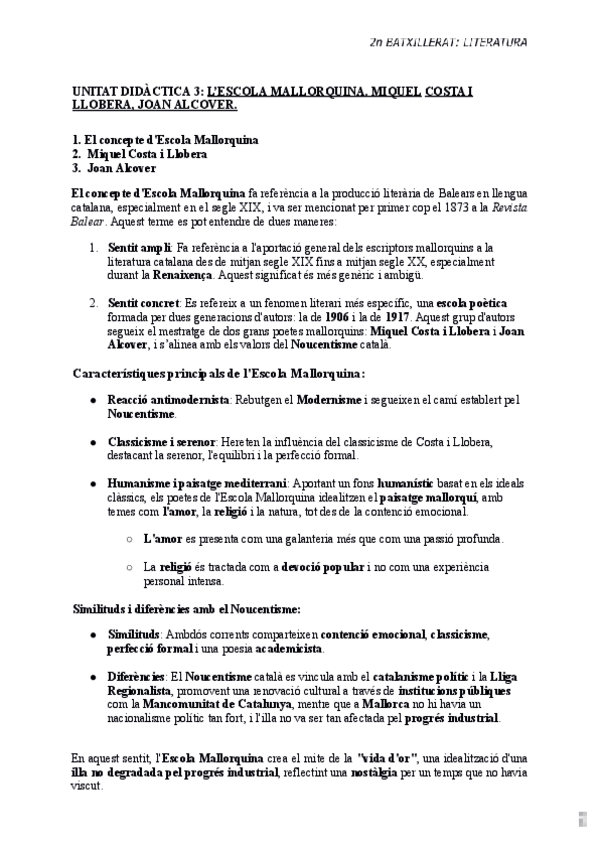 2n BATXILLERAT: LITERATURA

UNITAT DIDÀCTICA 3: L'ESCOLA MALLORQUINA. MIQUEL COSTA I LLOBERA, JOAN ALCOVER.

1. El concepte d'Escola Mallorquina
2. Miquel Costa i Llobera
3. Joan Alcover

El concepte d'Escola Mallorquina fa referència a la producció literària de Balears en llengua catalana, especialment en el segle XIX, i va ser mencionat per primer cop el 1873 a la Revista Balear. Aquest terme es pot entendre de dues maneres:

1. Sentit ampli: Fa referència a l'aportació general dels escriptors mallorquins a la literatura catalana des de mitjan segle XIX fins a mitjan segle XX, especialment durant la Renaixença. Aquest significat és més genèric i ambigü.

2. Sentit concret: Es refereix a un fenomen literari més específic, una escola poètica formada per dues generacions d'autors: la de 1906 i la de 1917. Aquest grup d'autors segueix el mestratge de dos grans poetes mallorquins: Miquel Costa i Llobera i Joan Alcover, i s'alinea amb els valors del Noucentisme català.

Característiques principals de l'Escola Mallorquina:

● Reacció antimodernista: Rebutgen el Modernisme i segueixen el camí establert pel Noucentisme.

● Classicisme i serenor: Hereten la influència del classicisme de Costa i Llobera, destacant la serenor, l'equilibri i la perfecció formal.

● Humanisme i paisatge mediterrani: Aportant un fons humanístic basat en els ideals clàssics, els poetes de l'Escola Mallorquina idealitzen el paisatge mallorquí, amb temes com l'amor, la religió i la natura, tot des de la contenció emocional.

○ L'amor es presenta com una galanteria més que com una passió profunda.

○ La religió és tractada com a devoció popular i no com una experiència personal intensa.

Similituds i diferències amb el Noucentisme:

● Similituds: Ambdós corrents comparteixen contenció emocional, classicisme, perfecció formal i una poesia academicista.

● Diferències: El Noucentisme català es vincula amb el catalanisme polític i la Lliga Regionalista, promovent una renovació cultural a través de institucions públiques com la Mancomunitat de Catalunya, mentre que a Mallorca no hi havia un nacionalisme polític tan fort, i l'illa no va ser tan afectada pel progrés industrial.

En aquest sentit, l'Escola Mallorquina crea el mite de la "vida d'or", una idealització d'una illa no degradada pel progrés industrial, reflectint una nostàlgia per un temps que no havia viscut.